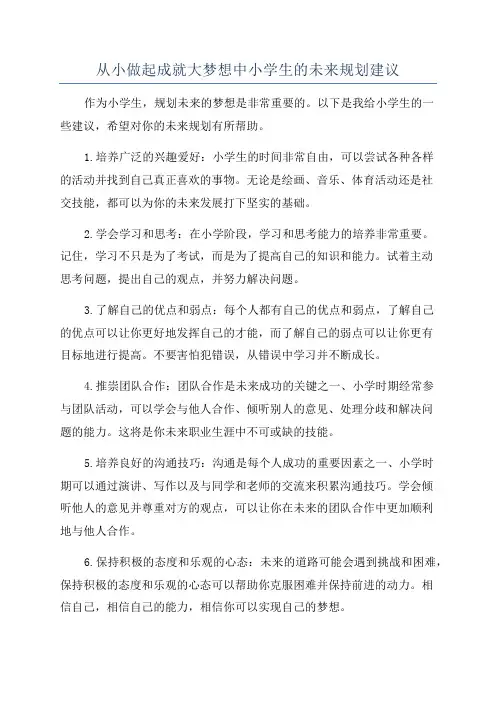 从小做起成就大梦想中小学生的未来规划建议

作为小学生，规划未来的梦想是非常重要的。以下是我给小学生的一些建议，希望对你的未来规划有所帮助。

1.培养广泛的兴趣爱好：小学生的时间非常自由，可以尝试各种各样的活动并找到自己真正喜欢的事物。无论是绘画、音乐、体育活动还是社交技能，都可以为你的未来发展打下坚实的基础。

2.学会学习和思考：在小学阶段，学习和思考能力的培养非常重要。记住，学习不只是为了考试，而是为了提高自己的知识和能力。试着主动思考问题，提出自己的观点，并努力解决问题。

3.了解自己的优点和弱点：每个人都有自己的优点和弱点，了解自己的优点可以让你更好地发挥自己的才能，而了解自己的弱点可以让你更有目标地进行提高。不要害怕犯错误，从错误中学习并不断成长。

4.推崇团队合作：团队合作是未来成功的关键之一、小学时期经常参与团队活动，可以学会与他人合作、倾听别人的意见、处理分歧和解决问题的能力。这将是你未来职业生涯中不可或缺的技能。

5.培养良好的沟通技巧：沟通是每个人成功的重要因素之一、小学时期可以通过演讲、写作以及与同学和老师的交流来积累沟通技巧。学会倾听他人的意见并尊重对方的观点，可以让你在未来的团队合作中更加顺利地与他人合作。

6.保持积极的态度和乐观的心态：未来的道路可能会遇到挑战和困难，保持积极的态度和乐观的心态可以帮助你克服困难并保持前进的动力。相信自己，相信自己的能力，相信你可以实现自己的梦想。